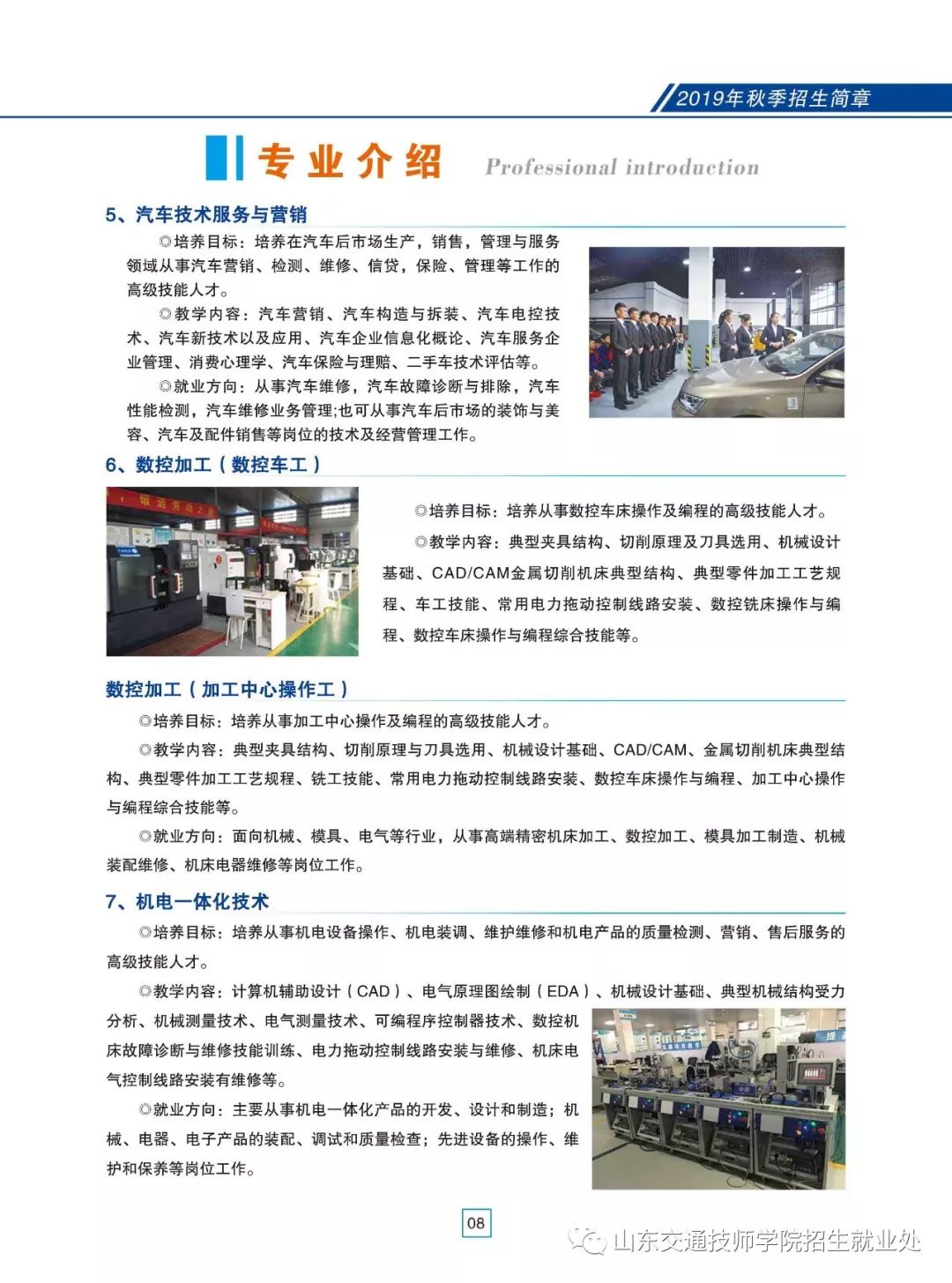 2019年秋季招生简章

专业介绍 Professional introduction

5、汽车技术服务与营销

◎培养目标：培养在汽车后市场生产，销售，管理与服务领域从事汽车营销、检测、维修、信贷，保险、管理等工作的高级技能人才。

◎教学内容：汽车营销、汽车构造与拆装、汽车电控技术、汽车新技术以及应用、汽车企业信息化概论、汽车服务企业管理、消费心理学、汽车保险与理赔、二手车技术评估等。

◎就业方向：从事汽车维修，汽车故障诊断与排除，汽车性能检测，汽车维修业务管理;也可从事汽车后市场的装饰与美容、汽车及配件销售等岗位的技术及经营管理工作。

6、数控加工（数控车工）

◎培养目标：培养从事数控车床操作及编程的高级技能人才。

◎教学内容：典型夹具结构、切削原理及刀具选用、机械设计基础、CAD/CAM金属切削机床典型结构、典型零件加工工艺规程、车工技能、常用电力拖动控制线路安装、数控铣床操作与编程、数控车床操作与编程综合技能等。

数控加工（加工中心操作工）

◎培养目标：培养从事加工中心操作及编程的高级技能人才。

◎教学内容：典型夹具结构、切削原理与刀具选用、机械设计基础、CAD/CAM、金属切削机床典型结构、典型零件加工工艺规程、铣工技能、常用电力拖动控制线路安装、数控车床操作与编程、加工中心操作与编程综合技能等。

◎就业方向：面向机械、模具、电气等行业，从事高端精密机床加工、数控加工、模具加工制造、机械装配维修、机床电器维修等岗位工作。

7、机电一体化技术

◎培养目标：培养从事机电设备操作、机电装调、维护维修和机电产品的质量检测、营销、售后服务的高级技能人才。

◎教学内容：计算机辅助设计（CAD）、电气原理图绘制（EDA）、机械设计基础、典型机械结构受力分析、机械测量技术、电气测量技术、可编程序控制器技术、数控机床故障诊断与维修技能训练、电力拖动控制线路安装与维修、机床电气控制线路安装有维修等。

◎就业方向：主要从事机电一体化产品的开发、设计和制造；机械、电器、电子产品的装配、调试和质量检查；先进设备的操作、维护和保养等岗位工作。

08

山东交通技师学院招生就业处